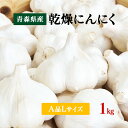 青森県産 乾燥にんにく

A品Lサイズ 1kg